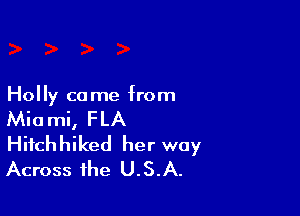 > > > >

Holly came from
Miami, FLA
Hitchhiked her way
Across the U.S.A.